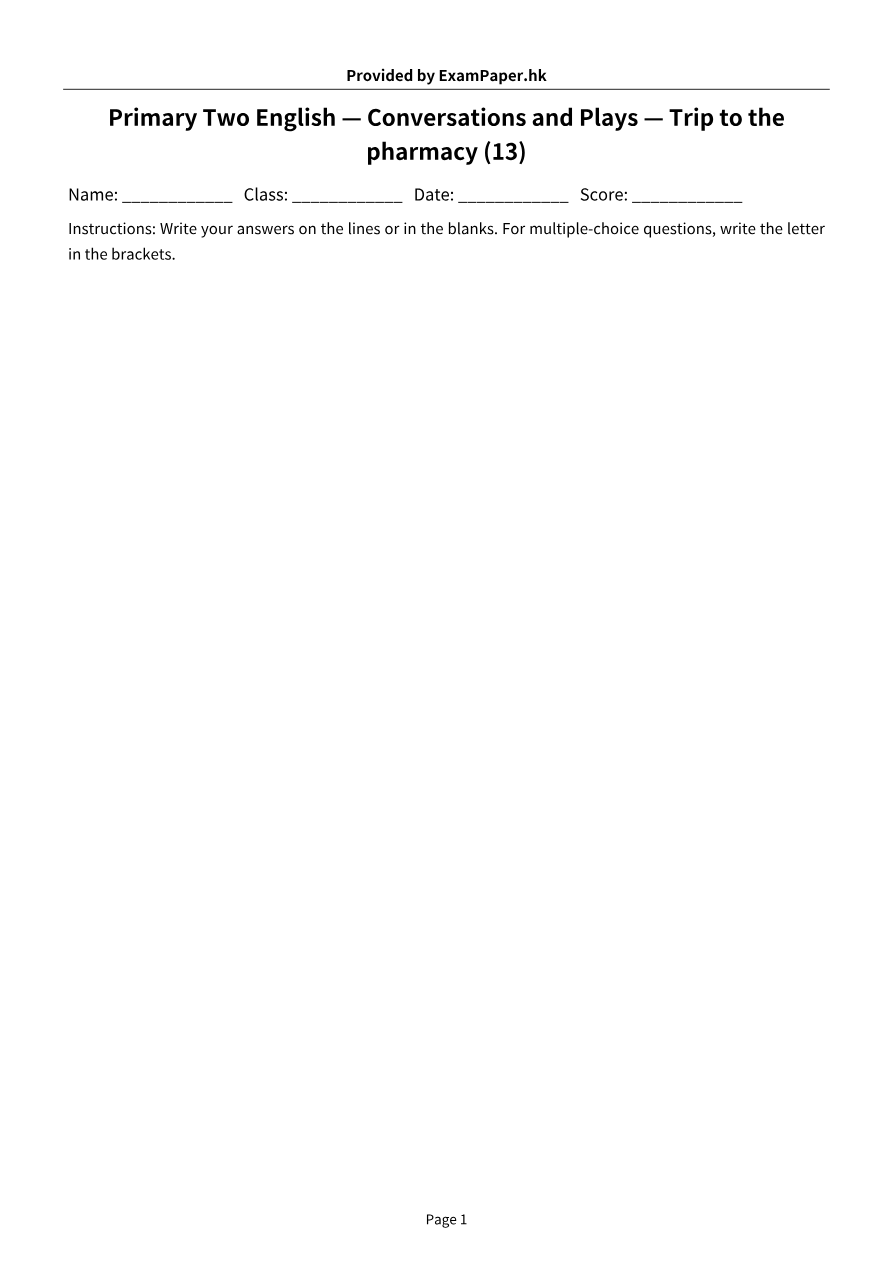 Provided by ExamPaper.hk

Primary Two English — Conversations and Plays — Trip to the pharmacy (13)

Name: ____ Class: ____ Date: ____ Score: ____

Instructions: Write your answers on the lines or in the blanks. For multiple-choice questions, write the letter in the brackets.

Page 1